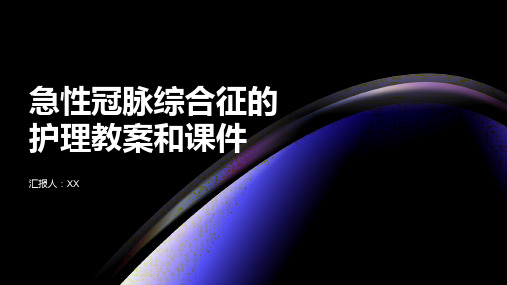 急性冠脉综合征的护理教案和课件

汇报人：XX